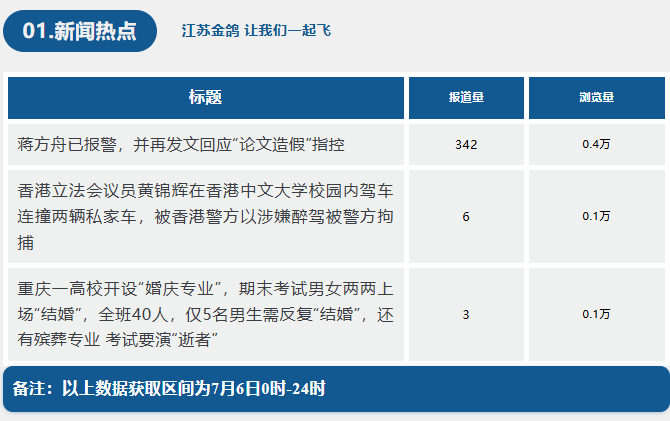 01.新闻热点

江苏金鸽 让我们一起飞

| 标题 | 报道量 | 浏览量 |
|---|---|---|
| 蒋方舟已报警，并再发文回应“论文造假”指控 | 342 | 0.4万 |
| 香港立法会议员黄锦辉在香港中文大学校园内驾车连撞两辆私家车，被香港警方以涉嫌醉驾被警方拘捕 | 6 | 0.1万 |
| 重庆一高校开设“婚庆专业”，期末考试男女两两上场“结婚”，全班40人，仅5名男生需反复“结婚”，还有殡葬专业 考试要演“逝者” | 3 | 0.1万 |

备注：以上数据获取区间为7月6日0时-24时